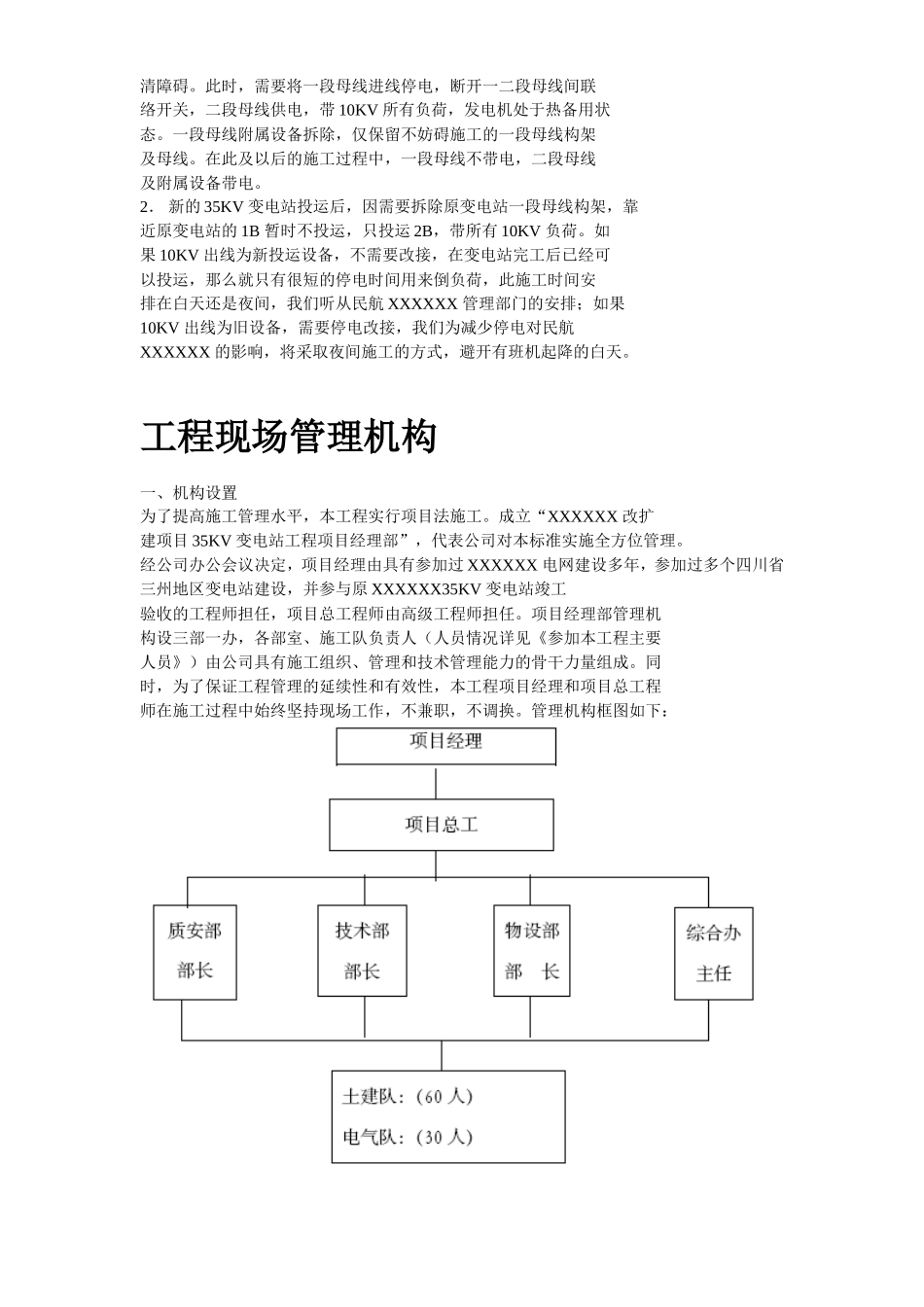 清障碍。此时，需要将一段母线进线停电，断开一二段母线间联络开关，二段母线供电，带 10KV 所有负荷，发电机处于热备用状态。一段母线附属设备拆除，仅保留不妨碍施工的一段母线构架及母线。在此及以后的施工过程中，一段母线不带电，二段母线及附属设备带电。

2． 新的 35KV 变电站投运后，因需要拆除原变电站一段母线构架，靠近原变电站的 1B 暂时不投运，只投运 2B，带所有 10KV 负荷。如果 10KV 出线为新投运设备，不需要改接，在变电站完工后已经可以投运，那么就只有很短的停电时间用来倒负荷，此施工时间安排在白天还是夜间，我们听从民航 XXXXXX 管理部门的安排；如果 10KV 出线为旧设备，需要停电改接，我们为减少停电对民航 XXXXXX 的影响，将采取夜间施工的方式，避开有班机起降的白天。

工程现场管理机构

一、机构设置

为了提高施工管理水平，本工程实行项目法施工。成立“XXXXXX 改扩建项目 35KV 变电站工程项目经理部”，代表公司对本标准实施全方位管理。

经公司办公会议决定，项目经理由具有参加过 XXXXXX 电网建设多年，参加过多个四川省三州地区变电站建设，并参与原 XXXXXX35KV 变电站竣工验收的工程师担任，项目总工程师由高级工程师担任。项目经理部管理机构设三部一办，各部室、施工队负责人（人员情况详见《参加本工程主要人员》）由公司具有施工组织、管理和技术管理能力的骨干力量组成。同时，为了保证工程管理的延续性和有效性，本工程项目经理和项目总工程师在施工过程中始终坚持现场工作，不兼职，不调换。管理机构框图如下：

项目经理

项目总工

质安部 部长

技术部 部长

物设部 部 长

综合办 主任

土建队：（60 人）

电气队：（30 人）